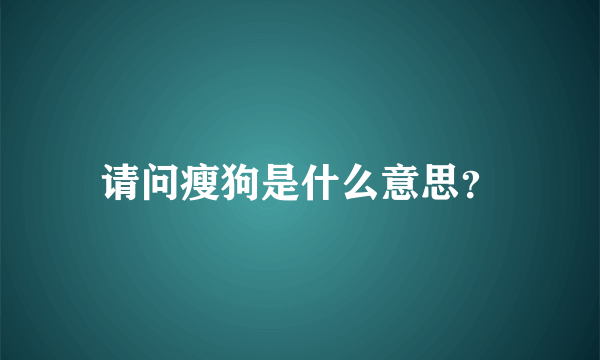 请问瘦狗是什么意思?